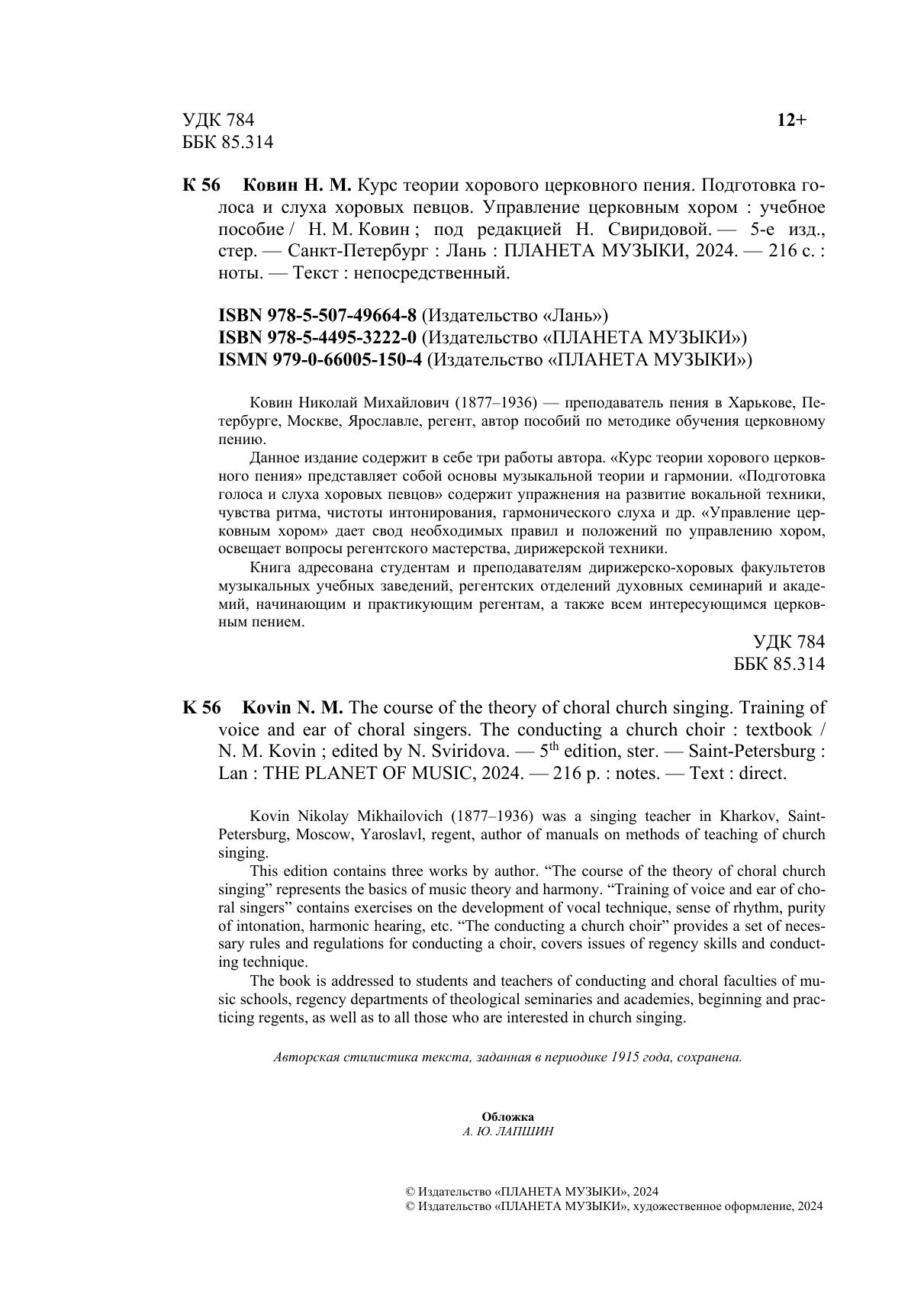 УДК 784
ББК 85.314

12+

К 56 Ковин Н. М. Курс теории хорового церковного пения. Подготовка голоса и слуха хоровых певцов. Управление церковным хором : учебное пособие / Н. М. Ковин ; под редакцией Н. Свиридовой. — 5-е изд., стер. — Санкт-Петербург : Лань : ПЛАНЕТА МУЗЫКИ, 2024. — 216 с. : ноты. — Текст : непосредственный.

ISBN 978-5-507-49664-8 (Издательство «Лань»)
ISBN 978-5-4495-3222-0 (Издательство «ПЛАНЕТА МУЗЫКИ»)
ISMN 979-0-66005-150-4 (Издательство «ПЛАНЕТА МУЗЫКИ»)

Ковин Николай Михайлович (1877–1936) — преподаватель пения в Харькове, Петербурге, Москве, Ярославле, регент, автор пособий по методике обучения церковному пению.

Данное издание содержит в себе три работы автора. «Курс теории хорового церковного пения» представляет собой основы музыкальной теории и гармонии. «Подготовка голоса и слуха хоровых певцов» содержит упражнения на развитие вокальной техники, чувства ритма, чистоты интонирования, гармонического слуха и др. «Управление церковным хором» дает свод необходимых правил и положений по управлению хором, освещает вопросы регентского мастерства, дирижерской техники.

Книга адресована студентам и преподавателям дирижерско-хоровых факультетов музыкальных учебных заведений, регентских отделений духовных семинарий и академий, начинающим и практикующим регентам, а также всем интересующимся церковным пением.

УДК 784
ББК 85.314

K 56 Kovin N. M. The course of the theory of choral church singing. Training of voice and ear of choral singers. The conducting a church choir : textbook / N. M. Kovin ; edited by N. Sviridova. — 5$^{th}$ edition, ster. — Saint-Petersburg : Lan : THE PLANET OF MUSIC, 2024. — 216 p. : notes. — Text : direct.

Kovin Nikolay Mikhailovich (1877–1936) was a singing teacher in Kharkov, Saint-Petersburg, Moscow, Yaroslavl, regent, author of manuals on methods of teaching of church singing.

This edition contains three works by author. “The course of the theory of choral church singing” represents the basics of music theory and harmony. “Training of voice and ear of choral singers” contains exercises on the development of vocal technique, sense of rhythm, purity of intonation, harmonic hearing, etc. “The conducting a church choir” provides a set of necessary rules and regulations for conducting a choir, covers issues of regency skills and conducting technique.

The book is addressed to students and teachers of conducting and choral faculties of music schools, regency departments of theological seminaries and academies, beginning and practicing regents, as well as to all those who are interested in church singing.

Авторская стилистика текста, заданная в периодике 1915 года, сохранена.

Обложка
А. Ю. ЛАПШИН

© Издательство «ПЛАНЕТА МУЗЫКИ», 2024
© Издательство «ПЛАНЕТА МУЗЫКИ», художественное оформление, 2024